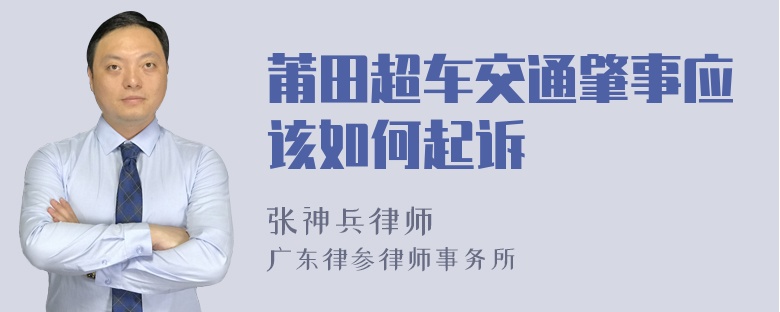 莆田超车交通肇事应该如何起诉

张神兵律师
广东律参律师事务所